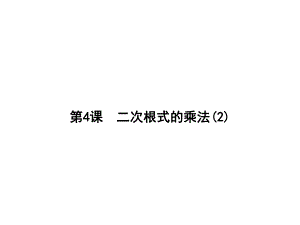 第4课　二次根式的乘法(2)